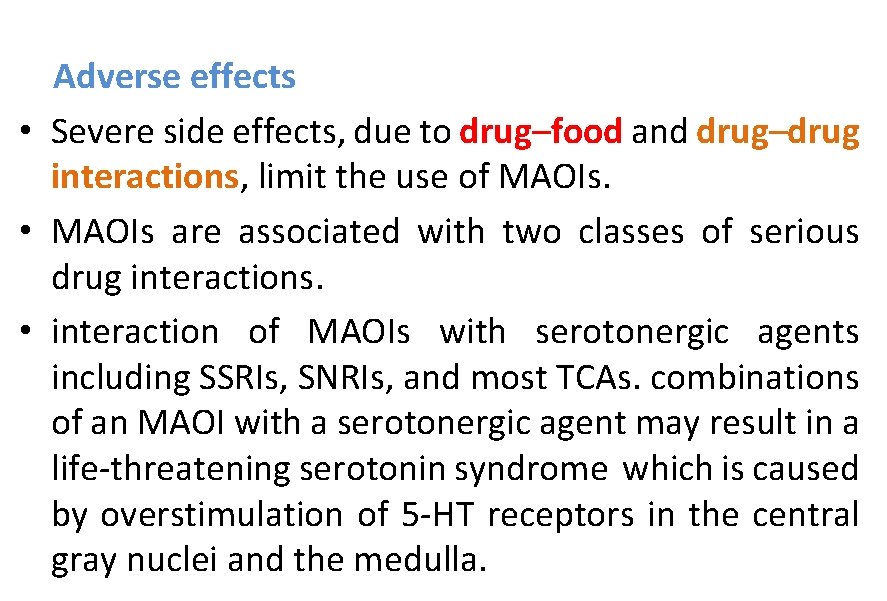 Adverse effects

• Severe side effects, due to drug–food and drug–drug interactions, limit the use of MAOIs.

• MAOIs are associated with two classes of serious drug interactions.

• interaction of MAOIs with serotonergic agents including SSRIs, SNRIs, and most TCAs. combinations of an MAOI with a serotonergic agent may result in a life-threatening serotonin syndrome which is caused by overstimulation of 5-HT receptors in the central gray nuclei and the medulla.